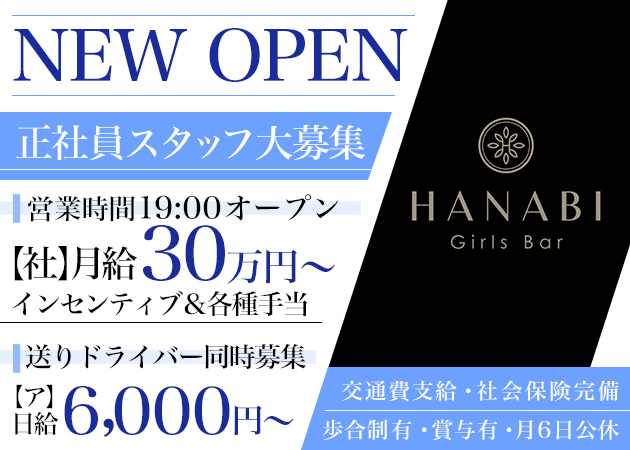 NEW OPEN

正社員スタッフ大募集

営業時間19:00オープン

【社】月給30万円～

インセンティブ＆各種手当

送りドライバー同時募集

【ア】日給6,000円～

HANABI

Girls Bar

交通費支給・社会保険完備

歩合制有・賞与有・月6日公休